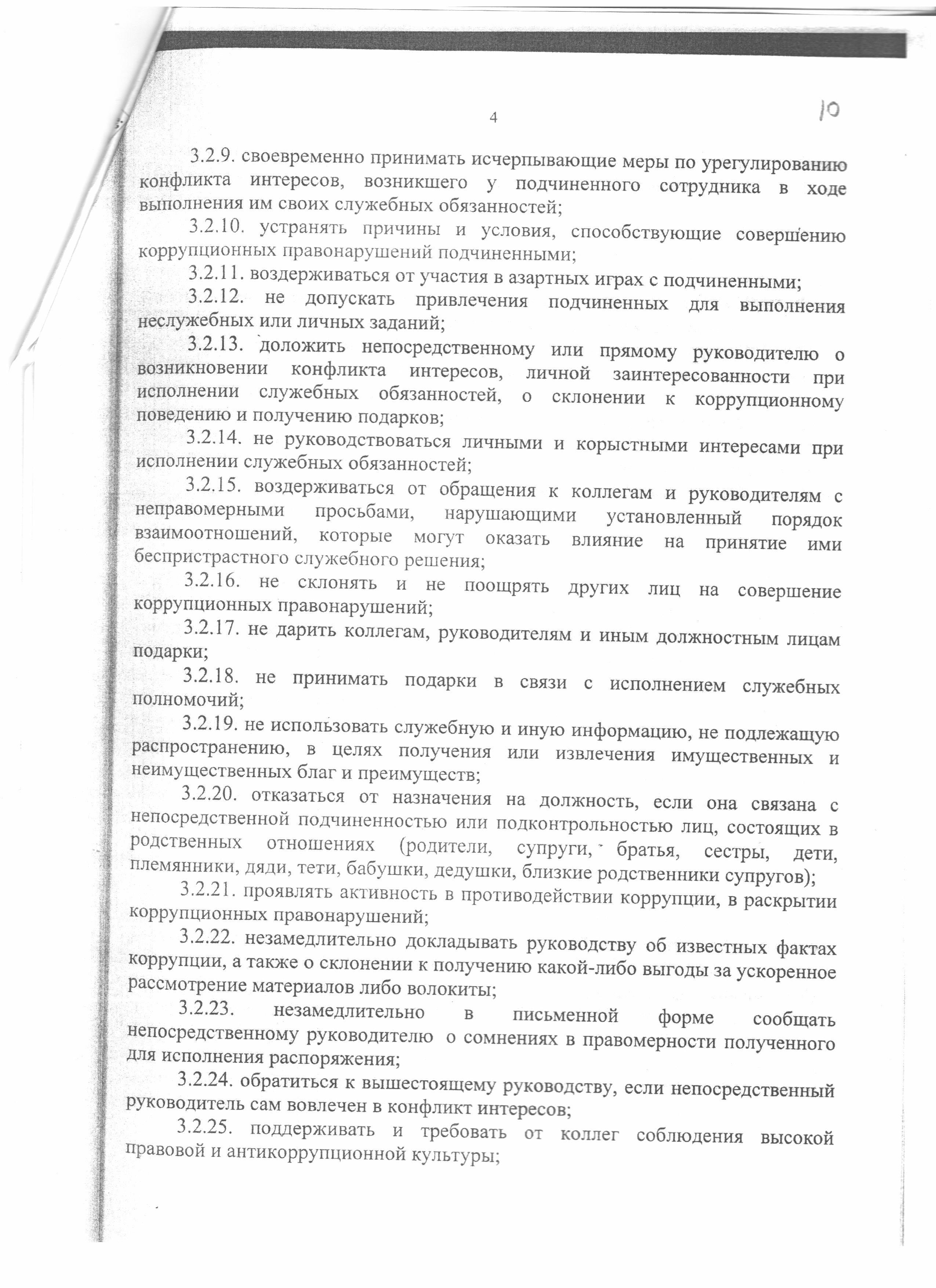 4

10

3.2.9. своевременно принимать исчерпывающие меры по урегулированию конфликта интересов, возникшего у подчиненного сотрудника в ходе выполнения им своих служебных обязанностей;

3.2.10. устранять причины и условия, способствующие совершению коррупционных правонарушений подчиненными;

3.2.11. воздерживаться от участия в азартных играх с подчиненными;

3.2.12. не допускать привлечения подчиненных для выполнения неслужебных или личных заданий;

3.2.13. доложить непосредственному или прямому руководителю о возникновении конфликта интересов, личной заинтересованности при исполнении служебных обязанностей, о склонении к коррупционному поведению и получению подарков;

3.2.14. не руководствоваться личными и корыстными интересами при исполнении служебных обязанностей;

3.2.15. воздерживаться от обращения к коллегам и руководителям с неправомерными просьбами, нарушающими установленный порядок взаимоотношений, которые могут оказать влияние на принятие ими беспристрастного служебного решения;

3.2.16. не склонять и не поощрять других лиц на совершение коррупционных правонарушений;

3.2.17. не дарить коллегам, руководителям и иным должностным лицам подарки;

3.2.18. не принимать подарки в связи с исполнением служебных полномочий;

3.2.19. не использовать служебную и иную информацию, не подлежащую распространению, в целях получения или извлечения имущественных и неимущественных благ и преимуществ;

3.2.20. отказаться от назначения на должность, если она связана с непосредственной подчиненностью или подконтрольностью лиц, состоящих в родственных отношениях (родители, супруги, братья, сестры, дети, племянники, дяди, тети, бабушки, дедушки, близкие родственники супругов);

3.2.21. проявлять активность в противодействии коррупции, в раскрытии коррупционных правонарушений;

3.2.22. незамедлительно докладывать руководству об известных фактах коррупции, а также о склонении к получению какой-либо выгоды за ускоренное рассмотрение материалов либо волокиты;

3.2.23. незамедлительно в письменной форме сообщать непосредственному руководителю о сомнениях в правомерности полученного для исполнения распоряжения;

3.2.24. обратиться к вышестоящему руководству, если непосредственный руководитель сам вовлечен в конфликт интересов;

3.2.25. поддерживать и требовать от коллег соблюдения высокой правовой и антикоррупционной культуры;